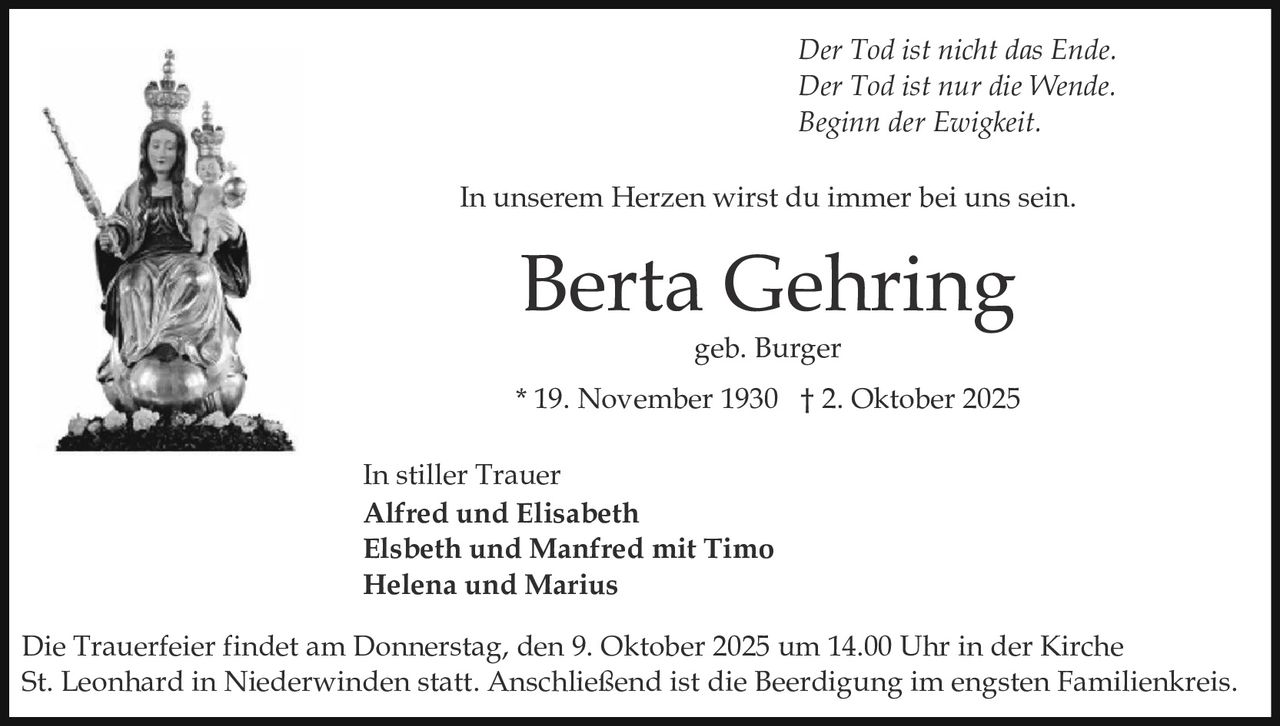 Der Tod ist nicht das Ende.
Der Tod ist nur die Wende.
Beginn der Ewigkeit.

In unserem Herzen wirst du immer bei uns sein.

Berta Gehring

geb. Burger

* 19. November 1930 † 2. Oktober 2025

In stiller Trauer
Alfred und Elisabeth
Elsbeth und Manfred mit Timo
Helena und Marius

Die Trauerfeier findet am Donnerstag, den 9. Oktober 2025 um 14.00 Uhr in der Kirche St. Leonhard in Niederwinden statt. Anschließend ist die Beerdigung im engsten Familienkreis.